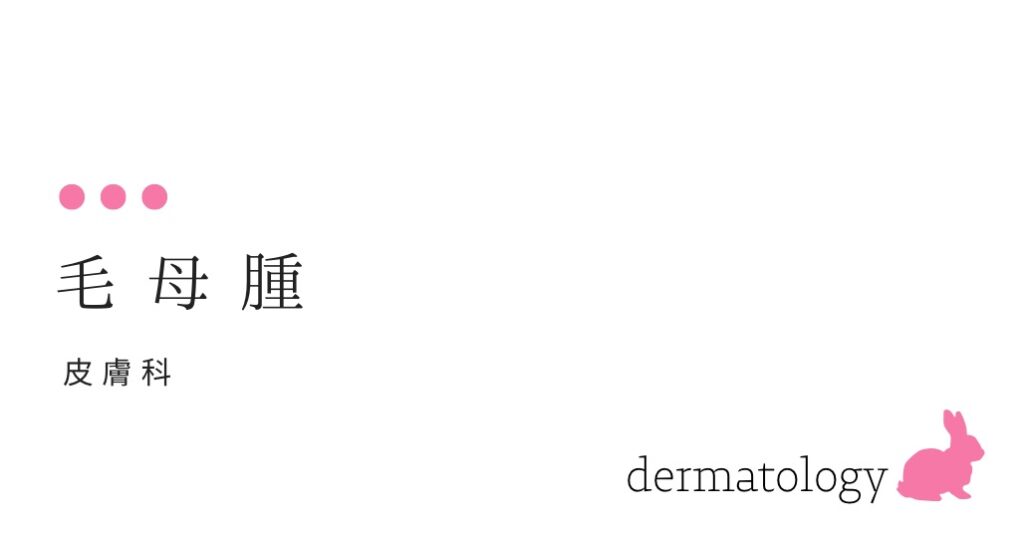 毛母腫

皮膚科

dermatology